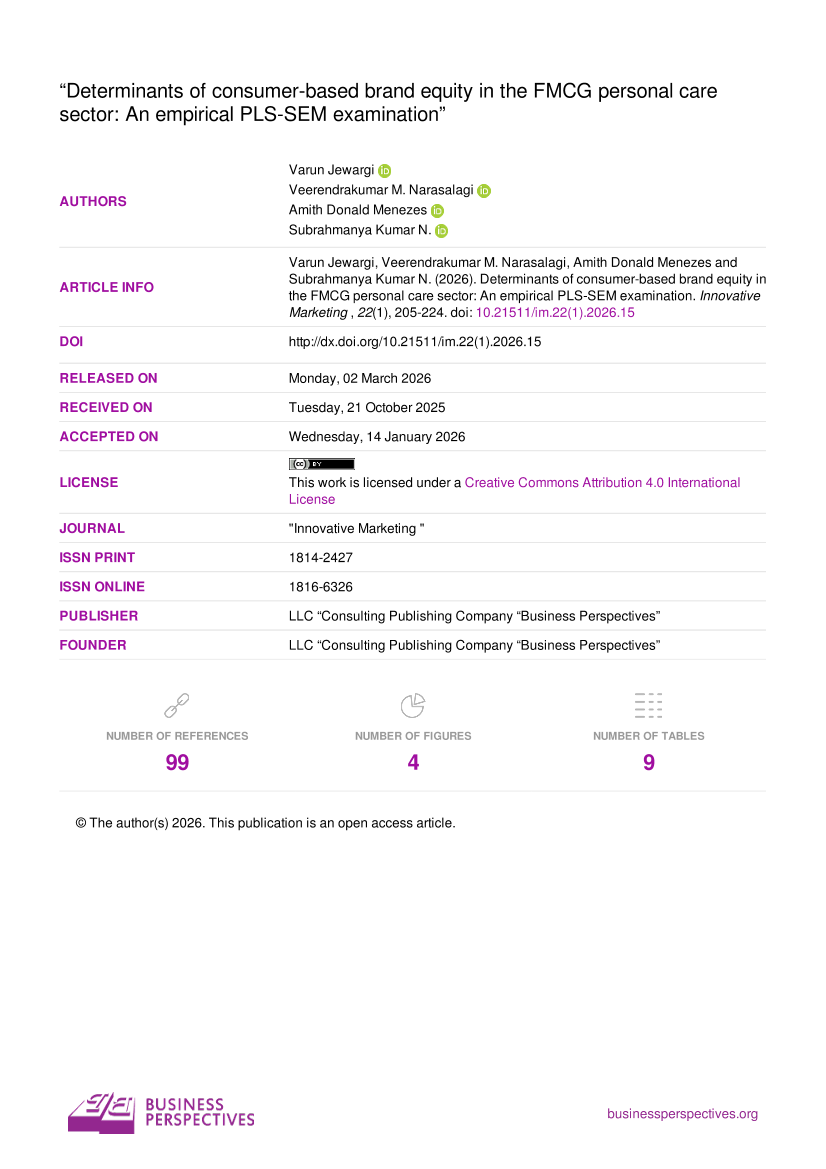 "Determinants of consumer-based brand equity in the FMCG personal care sector: An empirical PLS-SEM examination"

AUTHORS
Varun Jewargi
Veerendrakumar M. Narasalagi
Amith Donald Menezes
Subrahmanya Kumar N.

ARTICLE INFO
Varun Jewargi, Veerendrakumar M. Narasalagi, Amith Donald Menezes and Subrahmanya Kumar N. (2026). Determinants of consumer-based brand equity in the FMCG personal care sector: An empirical PLS-SEM examination. Innovative Marketing , 22(1), 205-224. doi: 10.21511/im.22(1).2026.15

DOI
http://dx.doi.org/10.21511/im.22(1).2026.15

RELEASED ON
Monday, 02 March 2026

RECEIVED ON
Tuesday, 21 October 2025

ACCEPTED ON
Wednesday, 14 January 2026

LICENSE
This work is licensed under a Creative Commons Attribution 4.0 International License

JOURNAL
"Innovative Marketing "

ISSN PRINT
1814-2427

ISSN ONLINE
1816-6326

PUBLISHER
LLC "Consulting Publishing Company "Business Perspectives"

FOUNDER
LLC "Consulting Publishing Company "Business Perspectives"

NUMBER OF REFERENCES
99

NUMBER OF FIGURES
4

NUMBER OF TABLES
9

© The author(s) 2026. This publication is an open access article.

BUSINESS PERSPECTIVES

businessperspectives.org